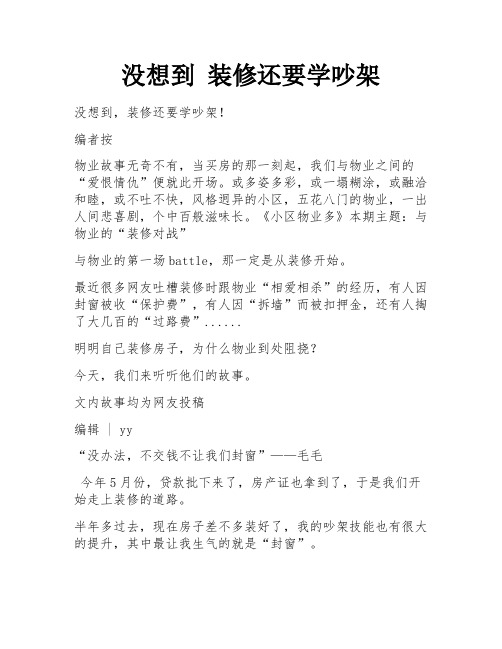 没想到 装修还要学吵架

没想到，装修还要学吵架！

编者按

物业故事无奇不有，当买房的那一刻起，我们与物业之间的“爱恨情仇”便就此开场。或多姿多彩，或一塌糊涂，或融洽和睦，或不吐不快，风格迥异的小区，五花八门的物业，一出人间悲喜剧，个中百般滋味长。《小区物业多》本期主题：与物业的“装修对战”

与物业的第一场battle，那一定是从装修开始。

最近很多网友吐槽装修时跟物业“相爱相杀”的经历，有人因封窗被收“保护费”，有人因“拆墙”而被扣押金，还有人掏了大几百的“过路费”......

明明自己装修房子，为什么物业到处阻挠？

今天，我们来听听他们的故事。

文内故事均为网友投稿

编辑 | yy

“没办法，不交钱不让我们封窗”——毛毛

今年5月份，贷款批下来了，房产证也拿到了，于是我们开始走上装修的道路。

半年多过去，现在房子差不多装好了，我的吵架技能也有很大的提升，其中最让我生气的就是“封窗”。